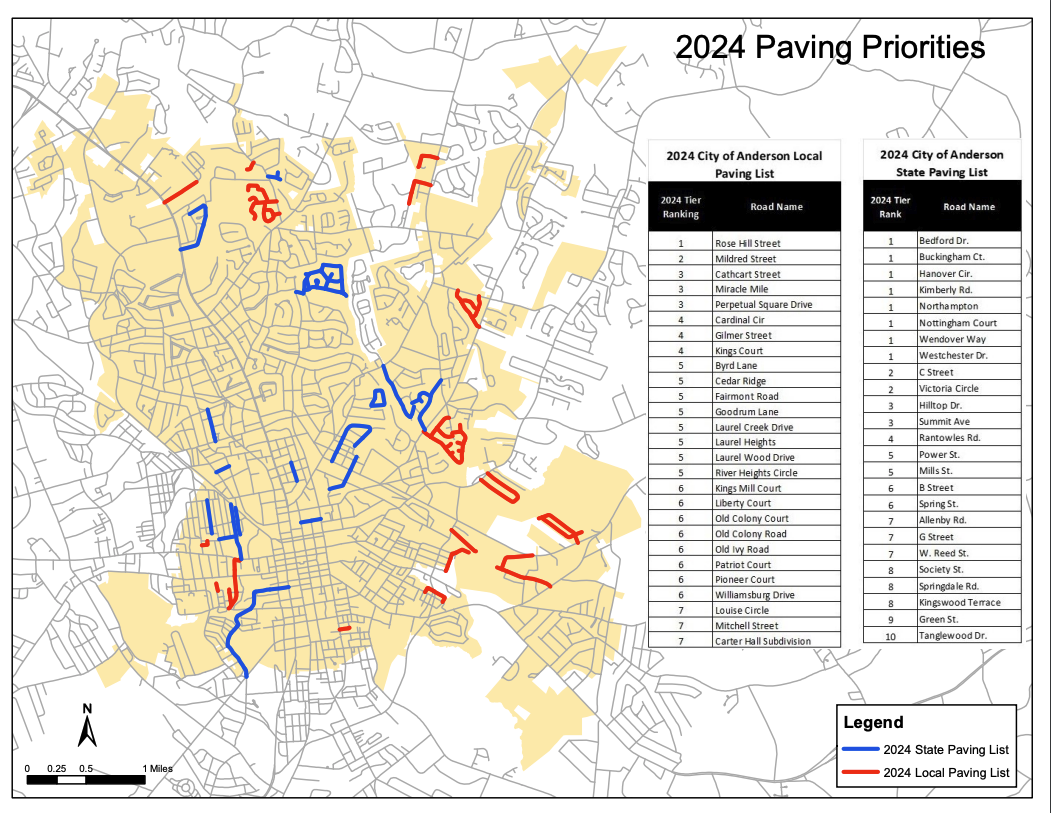 2024 Paving Priorities

2024 City of Anderson Local Paving List

| 2024 Tier Ranking | Road Name |
|---|---|
| 1 | Rose Hill Street |
| 2 | Mildred Street |
| 3 | Cathcart Street |
| 3 | Miracle Mile |
| 3 | Perpetual Square Drive |
| 4 | Cardinal Cir |
| 4 | Gilmer Street |
| 4 | Kings Court |
| 5 | Byrd Lane |
| 5 | Cedar Ridge |
| 5 | Fairmont Road |
| 5 | Goodrum Lane |
| 5 | Laurel Creek Drive |
| 5 | Laurel Heights |
| 5 | Laurel Wood Drive |
| 5 | River Heights Circle |
| 6 | Kings Mill Court |
| 6 | Liberty Court |
| 6 | Old Colony Court |
| 6 | Old Colony Road |
| 6 | Old Ivy Road |
| 6 | Patriot Court |
| 6 | Pioneer Court |
| 6 | Williamsburg Drive |
| 7 | Louise Circle |
| 7 | Mitchell Street |
| 7 | Carter Hall Subdivision |

2024 City of Anderson State Paving List

| 2024 Tier Rank | Road Name |
|---|---|
| 1 | Bedford Dr. |
| 1 | Buckingham Ct. |
| 1 | Hanover Cir. |
| 1 | Kimberly Rd. |
| 1 | Northampton |
| 1 | Nottingham Court |
| 1 | Wendover Way |
| 1 | Westchester Dr. |
| 2 | C Street |
| 2 | Victoria Circle |
| 3 | Hilltop Dr. |
| 3 | Summit Ave |
| 4 | Rantowles Rd. |
| 5 | Power St. |
| 5 | Mills St. |
| 6 | B Street |
| 6 | Spring St. |
| 7 | Allenby Rd. |
| 7 | G Street |
| 7 | W. Reed St. |
| 8 | Society St. |
| 8 | Springdale Rd. |
| 8 | Kingswood Terrace |
| 9 | Green St. |
| 10 | Tanglewood Dr. |

N

0 0.25 0.5 1 Miles

Legend
2024 State Paving List
2024 Local Paving List